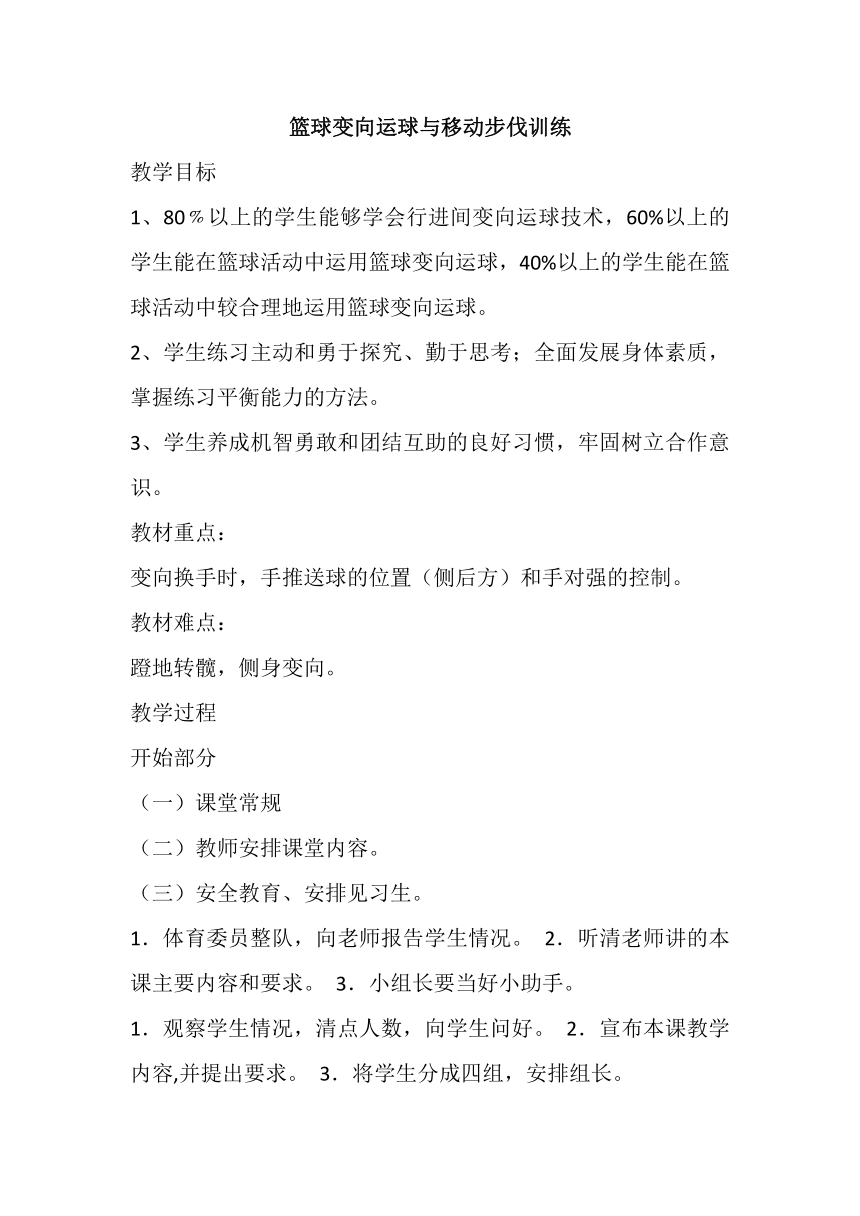 篮球变向运球与移动步伐训练

教学目标

1、80％以上的学生能够学会行进间变向运球技术，60%以上的学生能在篮球活动中运用篮球变向运球，40%以上的学生能在篮球活动中较合理地运用篮球变向运球。

2、学生练习主动和勇于探究、勤于思考；全面发展身体素质，掌握练习平衡能力的方法。

3、学生养成机智勇敢和团结互助的良好习惯，牢固树立合作意识。

教材重点：

变向换手时，手推送球的位置（侧后方）和手对强的控制。

教材难点：

蹬地转髋，侧身变向。

教学过程

开始部分

（一）课堂常规

（二）教师安排课堂内容。

（三）安全教育、安排见习生。

1．体育委员整队，向老师报告学生情况。 2．听清老师讲的本课主要内容和要求。 3．小组长要当好小助手。

1．观察学生情况，清点人数，向学生问好。 2．宣布本课教学内容,并提出要求。 3．将学生分成四组，安排组长。